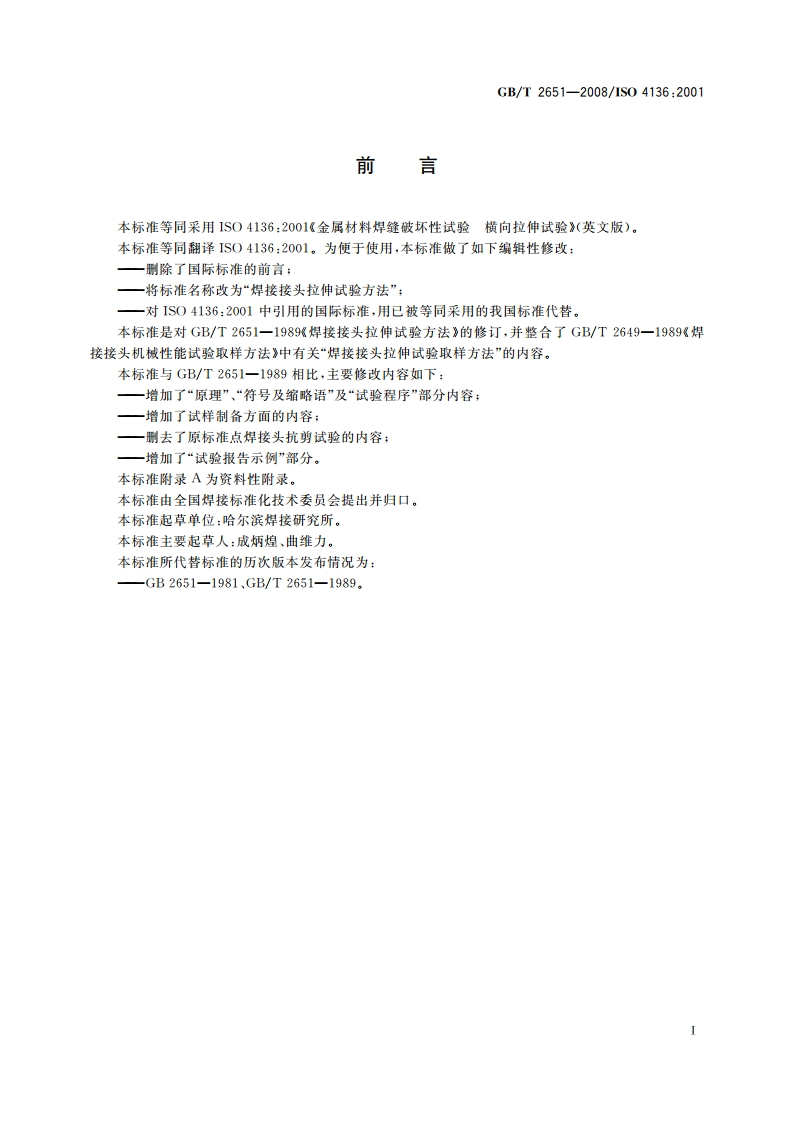 GB/T 2651—2008/ISO 4136:2001

前　言

本标准等同采用 ISO 4136:2001《金属材料焊缝破坏性试验　横向拉伸试验》(英文版)。

本标准等同翻译 ISO 4136:2001。为便于使用,本标准做了如下编辑性修改:

——删除了国际标准的前言;

——将标准名称改为“焊接接头拉伸试验方法”;

——对 ISO 4136:2001 中引用的国际标准,用已被等同采用的我国标准代替。

本标准是对 GB/T 2651—1989《焊接接头拉伸试验方法》的修订,并整合了 GB/T 2649—1989《焊接接头机械性能试验取样方法》中有关“焊接接头拉伸试验取样方法”的内容。

本标准与 GB/T 2651—1989 相比,主要修改内容如下:

——增加了“原理”、“符号及缩略语”及“试验程序”部分内容;

——增加了试样制备方面的内容;

——删去了原标准点焊接头抗剪试验的内容;

——增加了“试验报告示例”部分。

本标准附录 A 为资料性附录。

本标准由全国焊接标准化技术委员会提出并归口。

本标准起草单位:哈尔滨焊接研究所。

本标准主要起草人:成炳煌、曲维力。

本标准所代替标准的历次版本发布情况为:

——GB 2651—1981、GB/T 2651—1989。

I